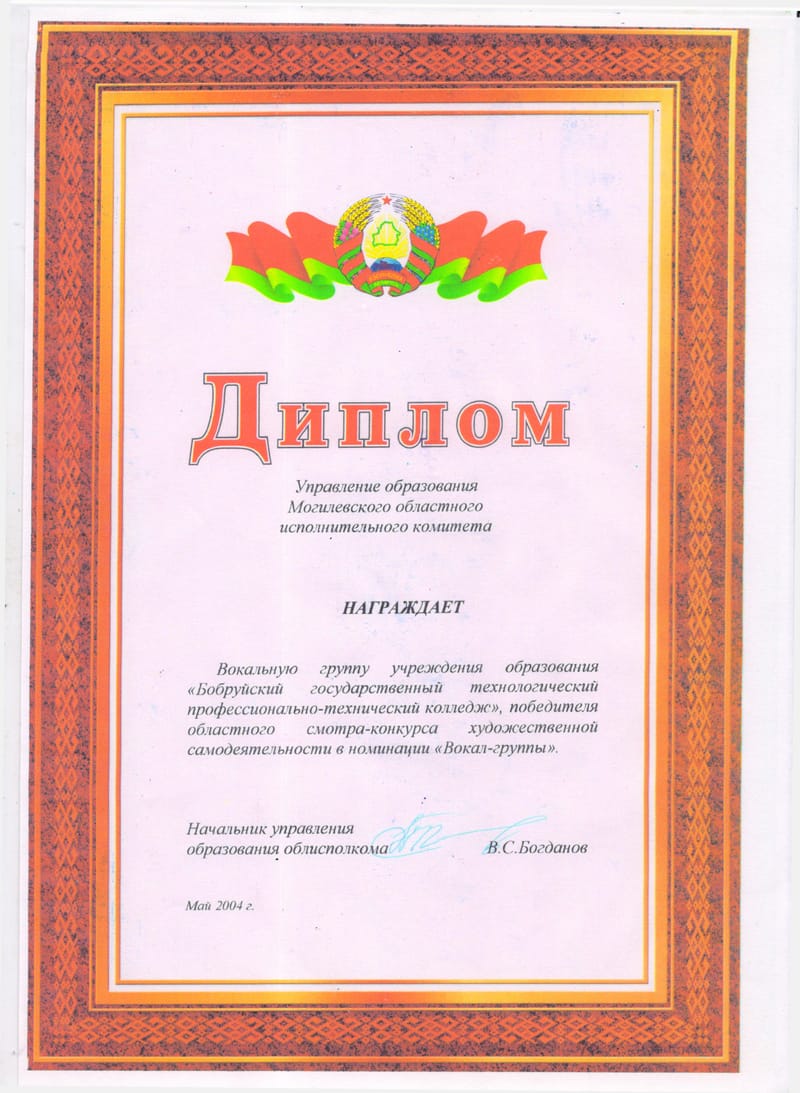 Диплом

Управление образования
Могилевского областного
исполнительного комитета

НАГРАЖДАЕТ

Вокальную группу учреждения образования «Бобруйский государственный технологический профессионально-технический колледж», победителя областного смотра-конкурса художественной самодеятельности в номинации «Вокал-группы».

Начальник управления
образования облисполкома В.С.Богданов

Май 2004 г.